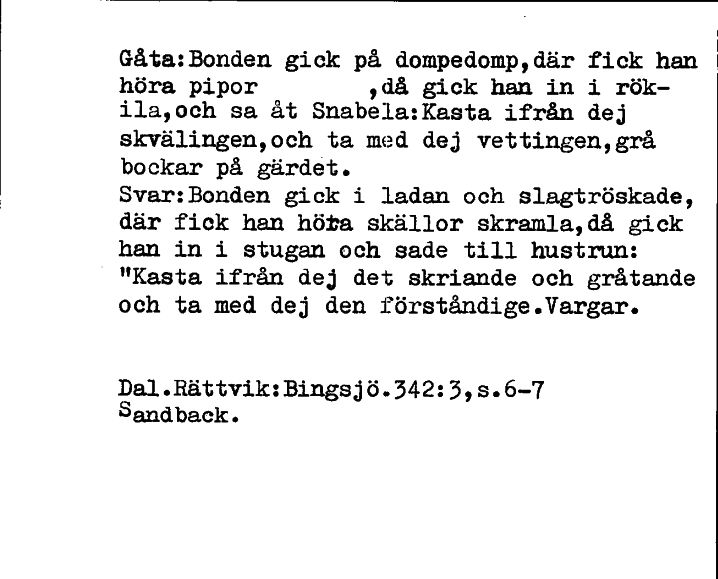 Gåta:Bonden gick på dompedomp,där fick han höra pipor ,då gick han in i rökila,och sa åt Snabela:Kasta ifrån dej skvälingen,och ta med dej vettingen,grå bockar på gärdet.
Svar:Bonden gick i ladan och slagtröskade, där fick han höra skällor skramla,då gick han in i stugan och sade till hustrun: "Kasta ifrån dej det skriande och gråtande och ta med dej den förståndige.Vargar.

Dal.Rättvik:Bingsjö.342:3,s.6-7
Sandback.